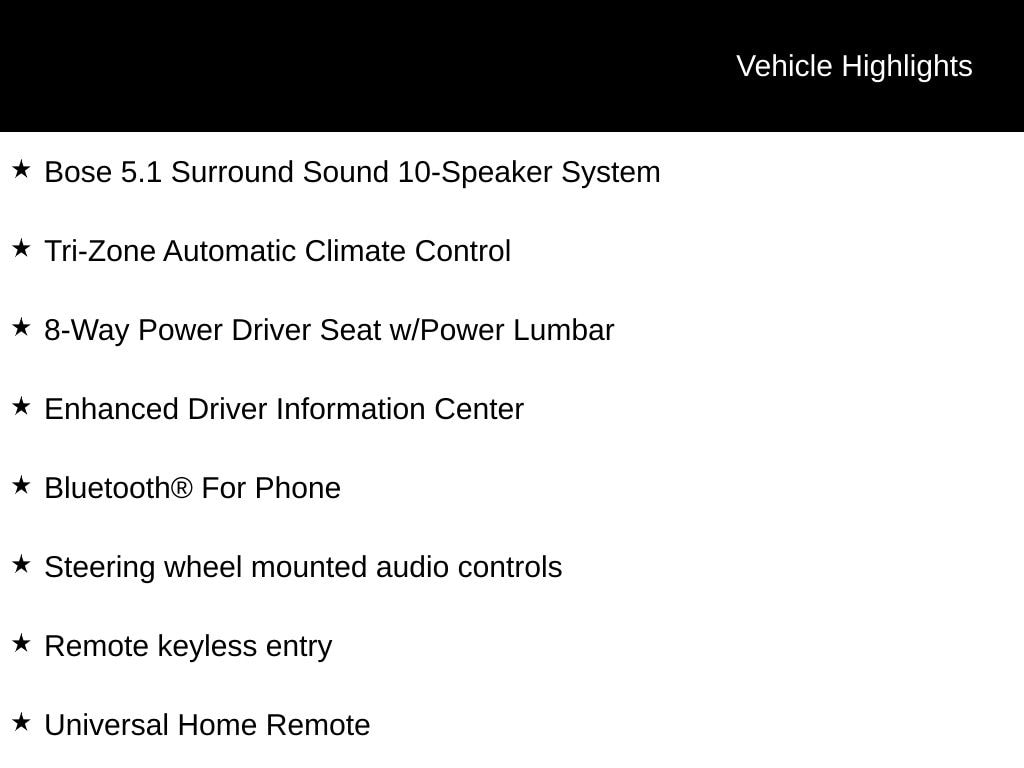 Vehicle Highlights

★ Bose 5.1 Surround Sound 10-Speaker System

★ Tri-Zone Automatic Climate Control

★ 8-Way Power Driver Seat w/Power Lumbar

★ Enhanced Driver Information Center

★ Bluetooth® For Phone

★ Steering wheel mounted audio controls

★ Remote keyless entry

★ Universal Home Remote